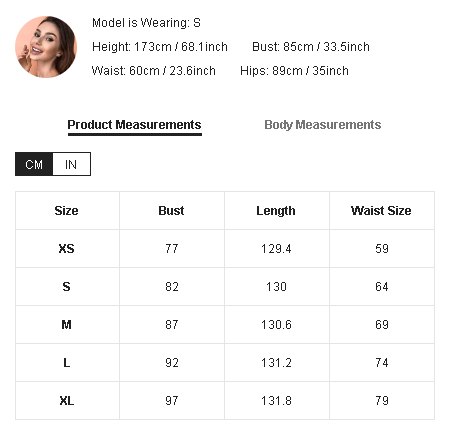 Model is Wearing: S

Height: 173cm / 68.1inch Bust: 85cm / 33.5inch

Waist: 60cm / 23.6inch Hips: 89cm / 35inch

Product Measurements Body Measurements

CM IN

| Size | Bust | Length | Waist Size |
|---|---|---|---|
| XS | 77 | 129.4 | 59 |
| S | 82 | 130 | 64 |
| M | 87 | 130.6 | 69 |
| L | 92 | 131.2 | 74 |
| XL | 97 | 131.8 | 79 |